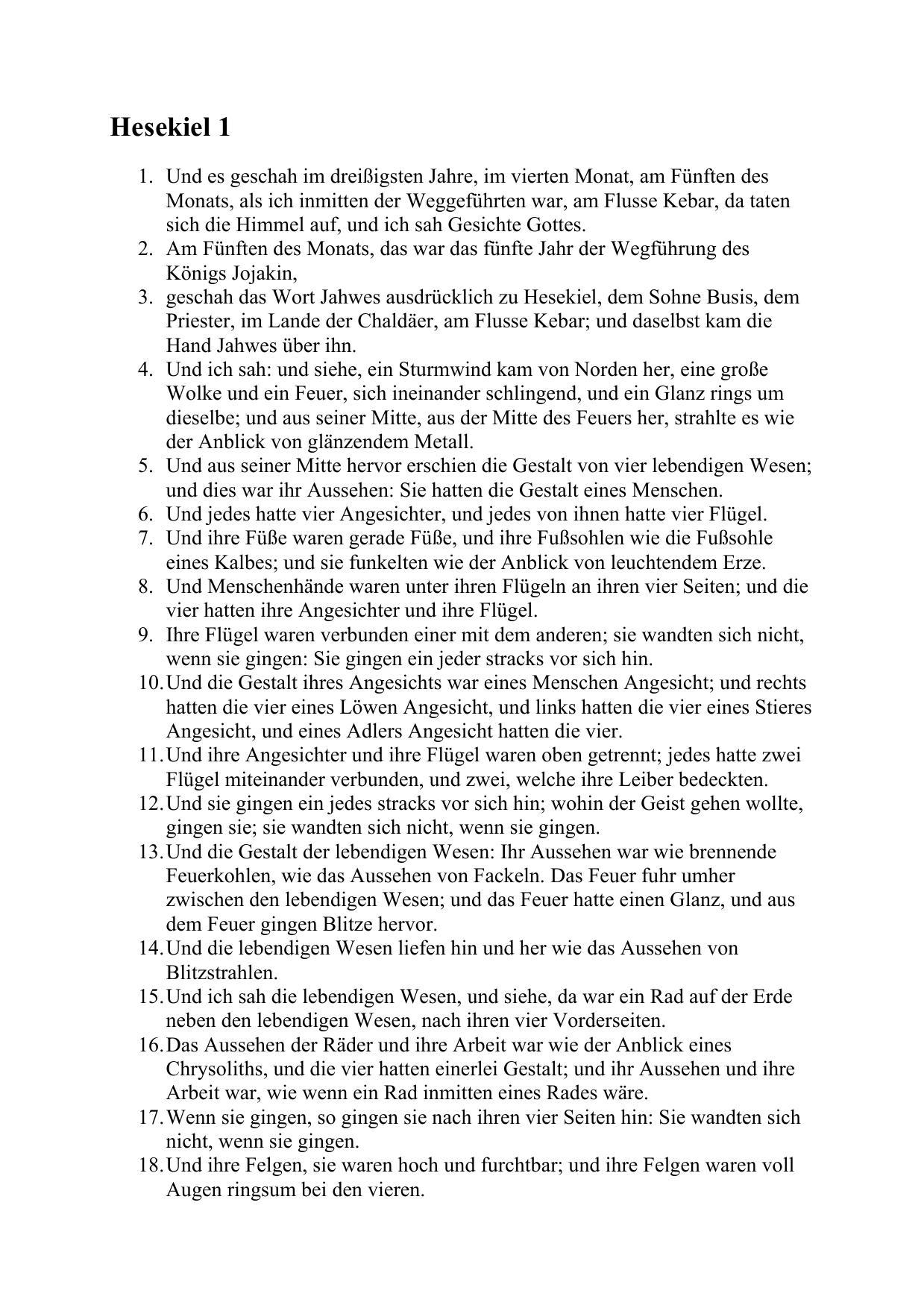 Hesekiel 1

1. Und es geschah im dreißigsten Jahre, im vierten Monat, am Fünften des Monats, als ich inmitten der Weggeführten war, am Flusse Kebar, da taten sich die Himmel auf, und ich sah Gesichte Gottes.
2. Am Fünften des Monats, das war das fünfte Jahr der Wegführung des Königs Jojakin,
3. geschah das Wort Jahwes ausdrücklich zu Hesekiel, dem Sohne Busis, dem Priester, im Lande der Chaldäer, am Flusse Kebar; und daselbst kam die Hand Jahwes über ihn.
4. Und ich sah: und siehe, ein Sturmwind kam von Norden her, eine große Wolke und ein Feuer, sich ineinander schlingend, und ein Glanz rings um dieselbe; und aus seiner Mitte, aus der Mitte des Feuers her, strahlte es wie der Anblick von glänzendem Metall.
5. Und aus seiner Mitte hervor erschien die Gestalt von vier lebendigen Wesen; und dies war ihr Aussehen: Sie hatten die Gestalt eines Menschen.
6. Und jedes hatte vier Angesichter, und jedes von ihnen hatte vier Flügel.
7. Und ihre Füße waren gerade Füße, und ihre Fußsohlen wie die Fußsohle eines Kalbes; und sie funkelten wie der Anblick von leuchtendem Erze.
8. Und Menschenhände waren unter ihren Flügeln an ihren vier Seiten; und die vier hatten ihre Angesichter und ihre Flügel.
9. Ihre Flügel waren verbunden einer mit dem anderen; sie wandten sich nicht, wenn sie gingen: Sie gingen ein jeder stracks vor sich hin.
10. Und die Gestalt ihres Angesichts war eines Menschen Angesicht; und rechts hatten die vier eines Löwen Angesicht, und links hatten die vier eines Stieres Angesicht, und eines Adlers Angesicht hatten die vier.
11. Und ihre Angesichter und ihre Flügel waren oben getrennt; jedes hatte zwei Flügel miteinander verbunden, und zwei, welche ihre Leiber bedeckten.
12. Und sie gingen ein jedes stracks vor sich hin; wohin der Geist gehen wollte, gingen sie; sie wandten sich nicht, wenn sie gingen.
13. Und die Gestalt der lebendigen Wesen: Ihr Aussehen war wie brennende Feuerkohlen, wie das Aussehen von Fackeln. Das Feuer fuhr umher zwischen den lebendigen Wesen; und das Feuer hatte einen Glanz, und aus dem Feuer gingen Blitze hervor.
14. Und die lebendigen Wesen liefen hin und her wie das Aussehen von Blitzstrahlen.
15. Und ich sah die lebendigen Wesen, und siehe, da war ein Rad auf der Erde neben den lebendigen Wesen, nach ihren vier Vorderseiten.
16. Das Aussehen der Räder und ihre Arbeit war wie der Anblick eines Chrysoliths, und die vier hatten einerlei Gestalt; und ihr Aussehen und ihre Arbeit war, wie wenn ein Rad inmitten eines Rades wäre.
17. Wenn sie gingen, so gingen sie nach ihren vier Seiten hin: Sie wandten sich nicht, wenn sie gingen.
18. Und ihre Felgen, sie waren hoch und furchtbar; und ihre Felgen waren voll Augen ringsum bei den vieren.